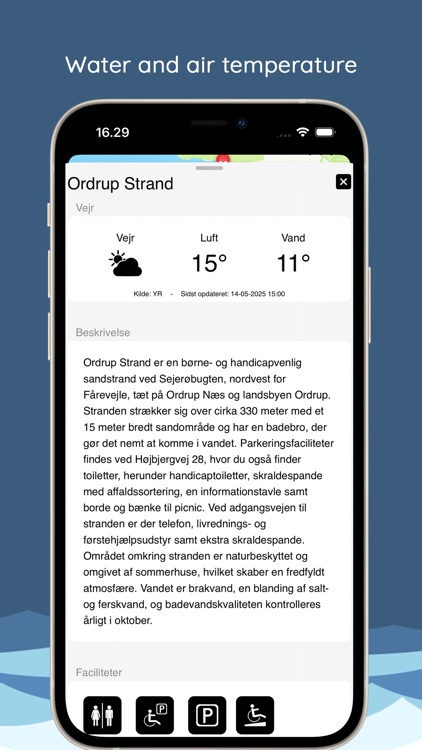 Water and air temperature

16.29

Ordrup Strand

Vejr

Vejr

Luft
15°

Vand
11°

Kilde: YR - Sidst opdateret: 14-05-2025 15:00

Beskrivelse

Ordrup Strand er en børne- og handicapvenlig sandstrand ved Sejerøbugten, nordvest for Fårevejle, tæt på Ordrup Næs og landsbyen Ordrup. Stranden strækker sig over cirka 330 meter med et 15 meter bredt sandområde og har en badebro, der gør det nemt at komme i vandet. Parkeringsfaciliteter findes ved Højbjergvej 28, hvor du også finder toiletter, herunder handicaptoiletter, skraldespande med affaldssortering, en informationstavle samt borde og bænke til picnic. Ved adgangsvejen til stranden er der telefon, livrednings- og førstehjælpsudstyr samt ekstra skraldespande. Området omkring stranden er naturbeskyttet og omgivet af sommerhuse, hvilket skaber en fredfyldt atmosfære. Vandet er brakvand, en blanding af salt- og ferskvand, og badevandskvaliteten kontrolleres årligt i oktober.

Faciliteter

P

P